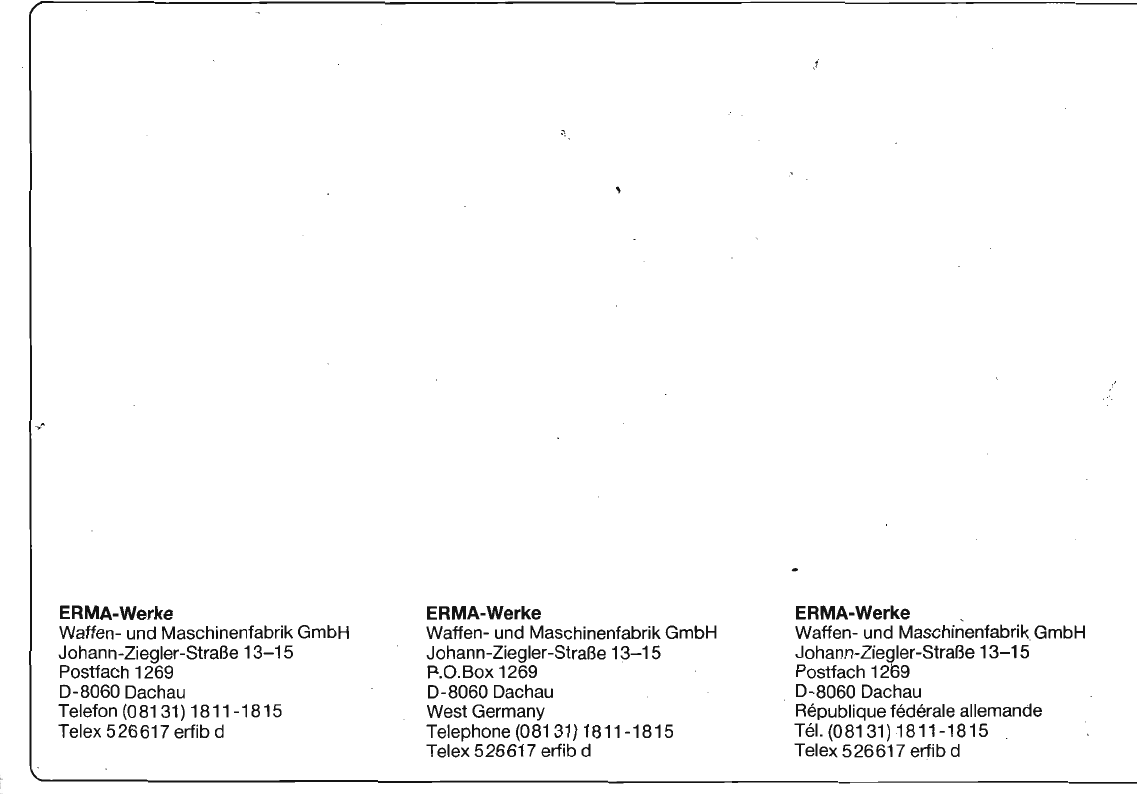 ERMA-Werke
Waffen- und Maschinenfabrik GmbH
Johann-Ziegler-Straße 13–15
Postfach 1269
D-8060 Dachau
Telefon (08131) 1811-1815
Telex 526617 erfib d

ERMA-Werke
Waffen- und Maschinenfabrik GmbH
Johann-Ziegler-Straße 13–15
P.O.Box 1269
D-8060 Dachau
West Germany
Telephone (08131) 1811-1815
Telex 526617 erfib d

ERMA-Werke
Waffen- und Maschinenfabrik GmbH
Johann-Ziegler-Straße 13–15
Postfach 1269
D-8060 Dachau
République fédérale allemande
Tél. (08131) 1811-1815
Telex 526617 erfib d